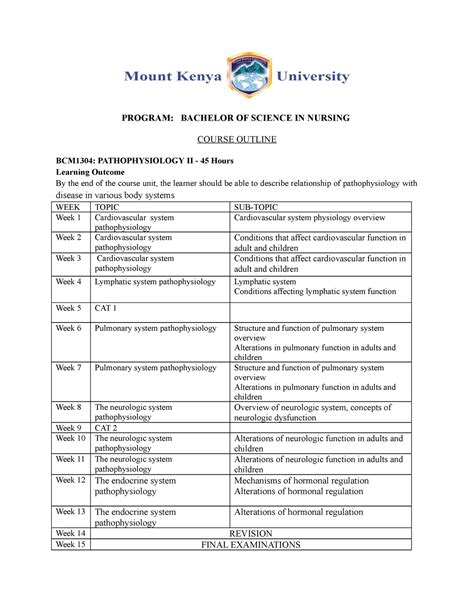 Mount Kenya University

PROGRAM: BACHELOR OF SCIENCE IN NURSING

COURSE OUTLINE

BCM1304: PATHOPHYSIOLOGY II - 45 Hours
Learning Outcome
By the end of the course unit, the learner should be able to describe relationship of pathophysiology with disease in various body systems

| WEEK | TOPIC | SUB-TOPIC |
|---|---|---|
| Week 1 | Cardiovascular system pathophysiology | Cardiovascular system physiology overview |
| Week 2 | Cardiovascular system pathophysiology | Conditions that affect cardiovascular function in adult and children |
| Week 3 | Cardiovascular system pathophysiology | Conditions that affect cardiovascular function in adult and children |
| Week 4 | Lymphatic system pathophysiology | Lymphatic system Conditions affecting lymphatic system function |
| Week 5 | CAT 1 | |
| Week 6 | Pulmonary system pathophysiology | Structure and function of pulmonary system overview Alterations in pulmonary function in adults and children |
| Week 7 | Pulmonary system pathophysiology | Structure and function of pulmonary system overview Alterations in pulmonary function in adults and children |
| Week 8 | The neurologic system pathophysiology | Overview of neurologic system, concepts of neurologic dysfunction |
| Week 9 | CAT 2 | |
| Week 10 | The neurologic system pathophysiology | Alterations of neurologic function in adults and children |
| Week 11 | The neurologic system pathophysiology | Alterations of neurologic function in adults and children |
| Week 12 | The endocrine system pathophysiology | Mechanisms of hormonal regulation Alterations of hormonal regulation |
| Week 13 | The endocrine system pathophysiology | Alterations of hormonal regulation |
| Week 14 | REVISION | |
| Week 15 | FINAL EXAMINATIONS | |